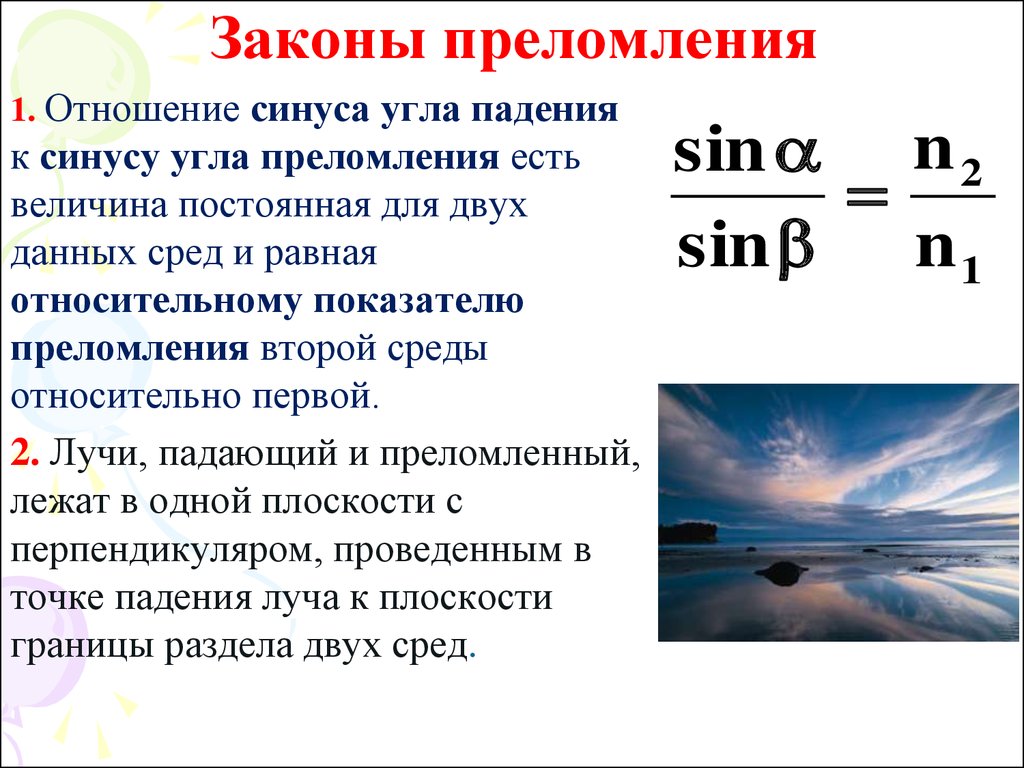 Законы преломления

1. Отношение синуса угла падения к синусу угла преломления есть величина постоянная для двух данных сред и равная относительному показателю преломления второй среды относительно первой.

$\frac{\sin\alpha}{\sin\beta} = \frac{n_2}{n_1}$

2. Лучи, падающий и преломленный, лежат в одной плоскости с перпендикуляром, проведенным в точке падения луча к плоскости границы раздела двух сред.